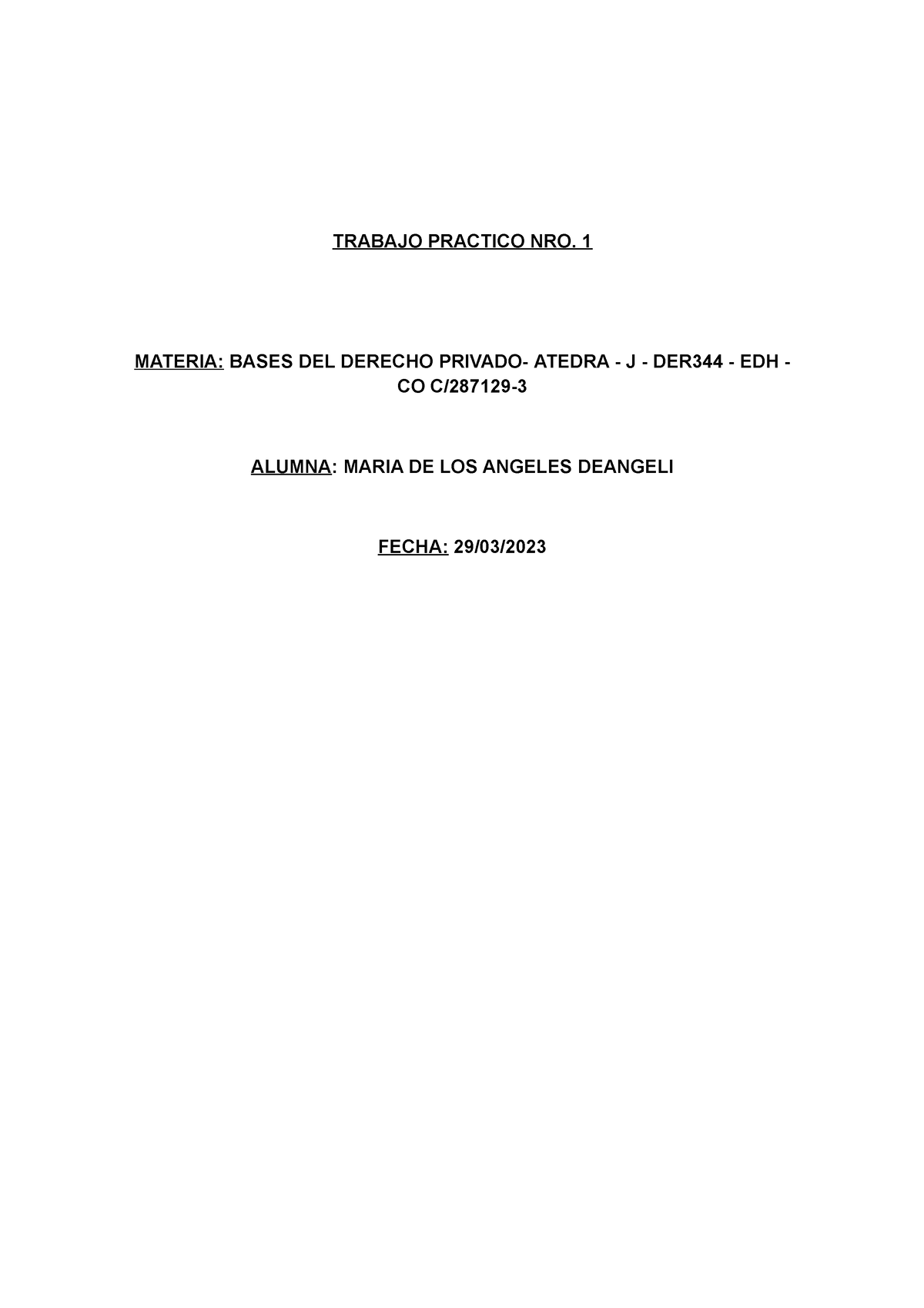 TRABAJO PRACTICO NRO. 1

MATERIA: BASES DEL DERECHO PRIVADO- ATEDRA - J - DER344 - EDH - CO C/287129-3

ALUMNA: MARIA DE LOS ANGELES DEANGELI

FECHA: 29/03/2023